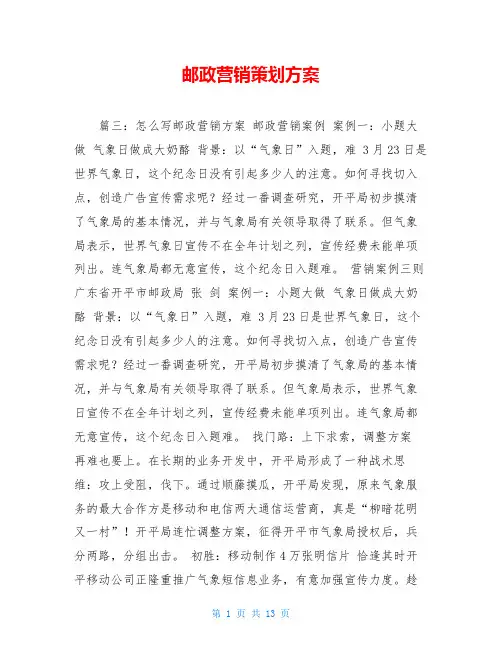 邮政营销策划方案

篇三：怎么写邮政营销方案 邮政营销案例 案例一：小题大做 气象日做成大奶酪 背景：以“气象日”入题，难 3月23日是世界气象日，这个纪念日没有引起多少人的注意。如何寻找切入点，创造广告宣传需求呢？经过一番调查研究，开平局初步摸清了气象局的基本情况，并与气象局有关领导取得了联系。但气象局表示，世界气象日宣传不在全年计划之列，宣传经费未能单项列出。连气象局都无意宣传，这个纪念日入题难。 营销案例三则 广东省开平市邮政局 张 剑 案例一：小题大做 气象日做成大奶酪 背景：以“气象日”入题，难 3月23日是世界气象日，这个纪念日没有引起多少人的注意。如何寻找切入点，创造广告宣传需求呢？经过一番调查研究，开平局初步摸清了气象局的基本情况，并与气象局有关领导取得了联系。但气象局表示，世界气象日宣传不在全年计划之列，宣传经费未能单项列出。连气象局都无意宣传，这个纪念日入题难。 找门路：上下求索，调整方案 再难也要上。在长期的业务开发中，开平局形成了一种战术思维：攻上受阻，伐下。通过顺藤摸瓜，开平局发现，原来气象服务的最大合作方是移动和电信两大通信运营商，真是“柳暗花明又一村”！开平局连忙调整方案，征得开平市气象局授权后，兵分两路，分组出击。 初胜：移动制作4万张明信片 恰逢其时开平移动公司正隆重推广气象短信息业务，有意加强宣传力度。趁

第 1 页 共 13 页